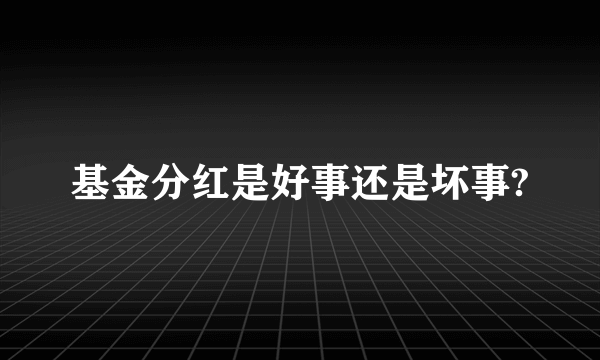 基金分红是好事还是坏事?